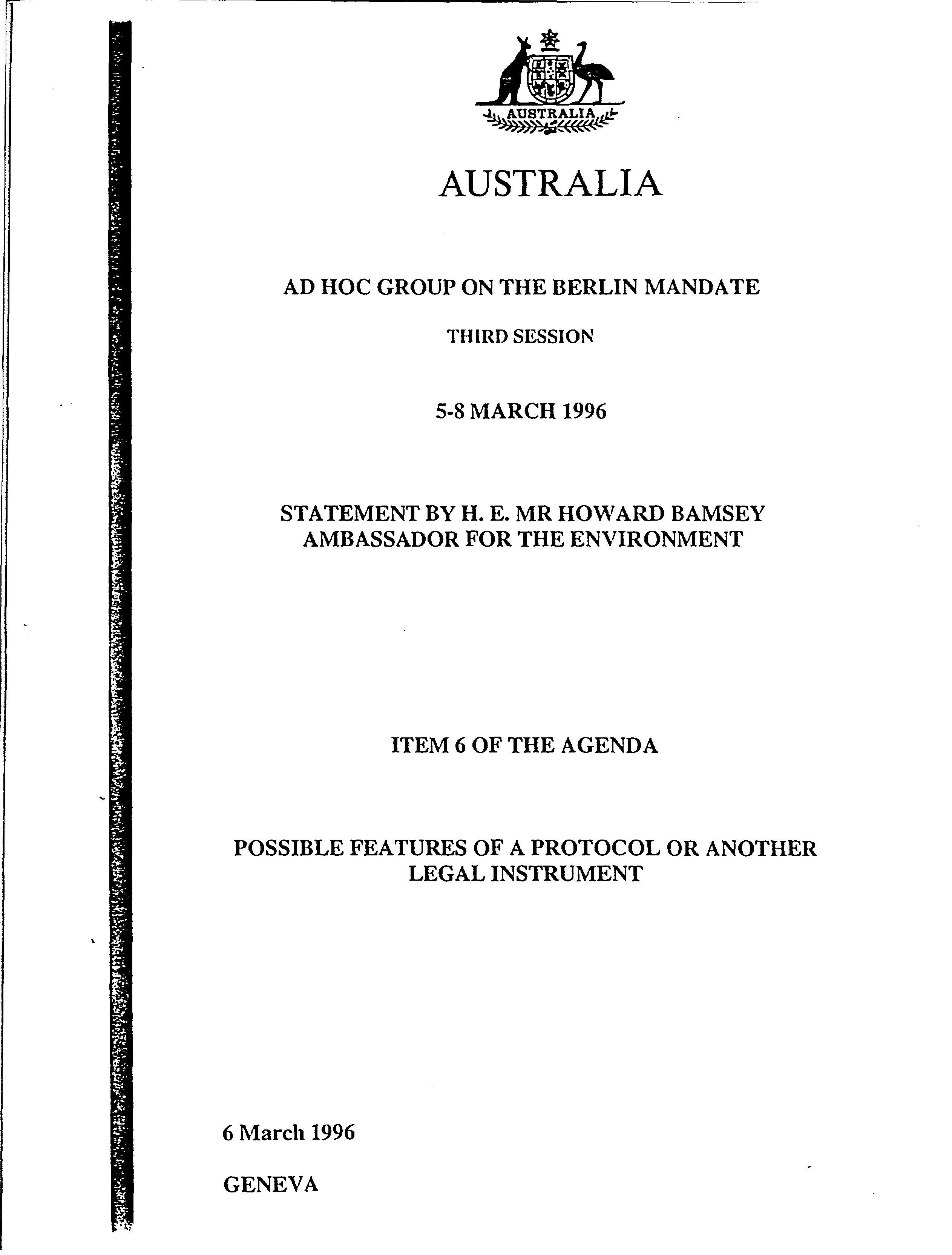 AUSTRALIA

AUSTRALIA

AD HOC GROUP ON THE BERLIN MANDATE

THIRD SESSION

5-8 MARCH 1996

STATEMENT BY H. E. MR HOWARD BAMSEY AMBASSADOR FOR THE ENVIRONMENT

ITEM 6 OF THE AGENDA

POSSIBLE FEATURES OF A PROTOCOL OR ANOTHER LEGAL INSTRUMENT

6 March 1996

GENEVA